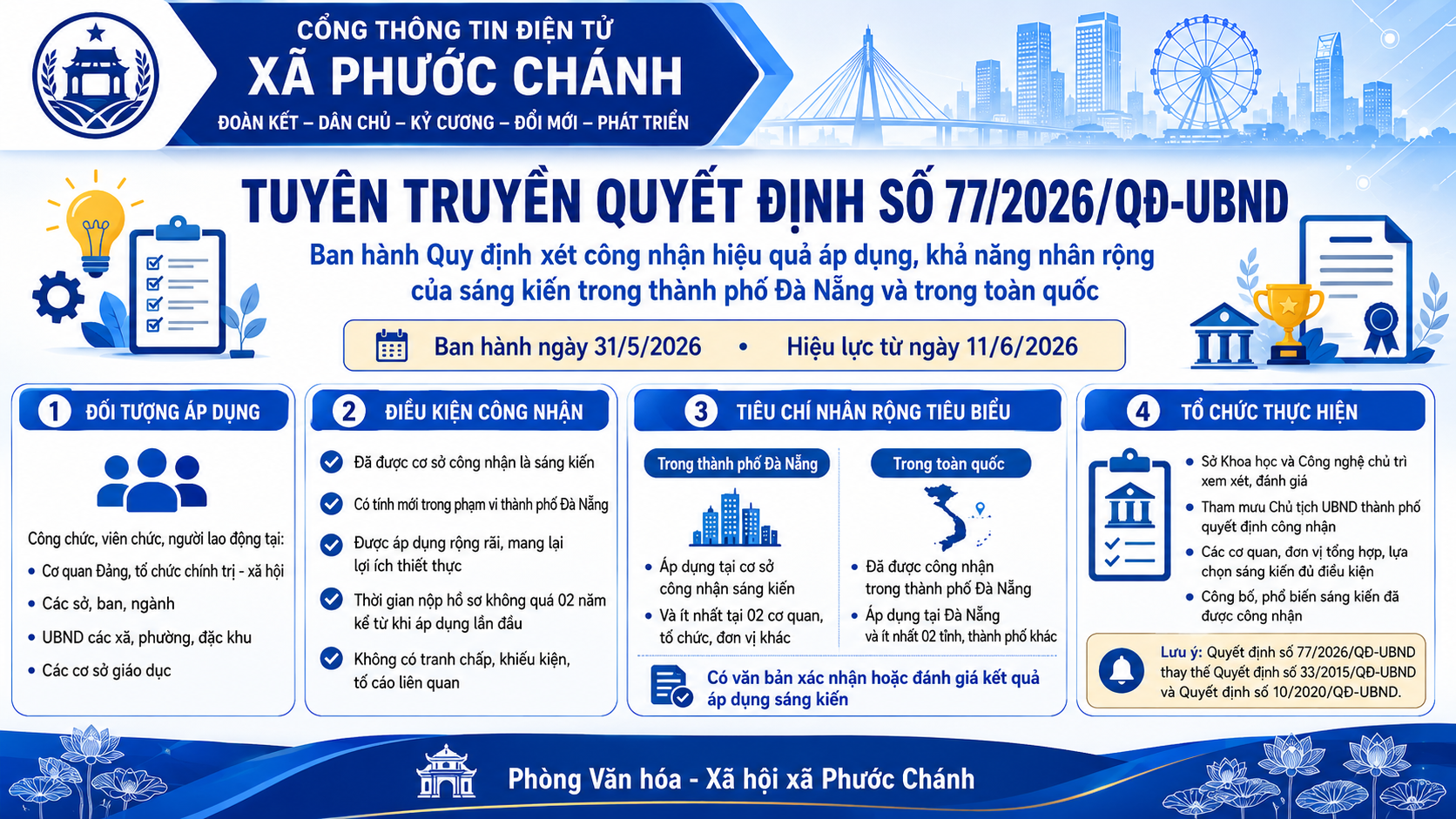 CỔNG THÔNG TIN ĐIỆN TỬ
XÃ PHƯỚC CHÁNH
ĐOÀN KẾT – DÂN CHỦ – KỶ CƯƠNG – ĐỔI MỚI – PHÁT TRIỂN

TUYÊN TRUYỀN QUYẾT ĐỊNH SỐ 77/2026/QĐ-UBND

Ban hành Quy định xét công nhận hiệu quả áp dụng, khả năng nhân rộng của sáng kiến trong thành phố Đà Nẵng và trong toàn quốc

Ban hành ngày 31/5/2026 • Hiệu lực từ ngày 11/6/2026

1 ĐỐI TƯỢNG ÁP DỤNG

Công chức, viên chức, người lao động tại:
• Cơ quan Đảng, tổ chức chính trị - xã hội
• Các sở, ban, ngành
• UBND các xã, phường, đặc khu
• Các cơ sở giáo dục

2 ĐIỀU KIỆN CÔNG NHẬN

Đã được cơ sở công nhận là sáng kiến
Có tính mới trong phạm vi thành phố Đà Nẵng
Được áp dụng rộng rãi, mang lại lợi ích thiết thực
Thời gian nộp hồ sơ không quá 02 năm kể từ khi áp dụng lần đầu
Không có tranh chấp, khiếu kiện, tố cáo liên quan

3 TIÊU CHÍ NHÂN RỘNG TIÊU BIỂU

Trong thành phố Đà Nẵng
• Áp dụng tại cơ sở công nhận sáng kiến
• Và ít nhất tại 02 cơ quan, tổ chức, đơn vị khác

Trong toàn quốc
• Đã được công nhận trong thành phố Đà Nẵng
• Áp dụng tại Đà Nẵng và ít nhất 02 tỉnh, thành phố khác

Có văn bản xác nhận hoặc đánh giá kết quả áp dụng sáng kiến

4 TỔ CHỨC THỰC HIỆN

• Sở Khoa học và Công nghệ chủ trì xem xét, đánh giá
• Tham mưu Chủ tịch UBND thành phố quyết định công nhận
• Các cơ quan, đơn vị tổng hợp, lựa chọn sáng kiến đủ điều kiện
• Công bố, phổ biến sáng kiến đã được công nhận

Lưu ý: Quyết định số 77/2026/QĐ-UBND thay thế Quyết định số 33/2015/QĐ-UBND và Quyết định số 10/2020/QĐ-UBND.

Phòng Văn hóa - Xã hội xã Phước Chánh